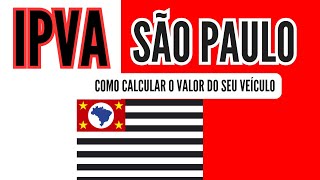 IPVA SÃO PAULO

COMO CALCULAR O VALOR DO SEU VEÍCULO